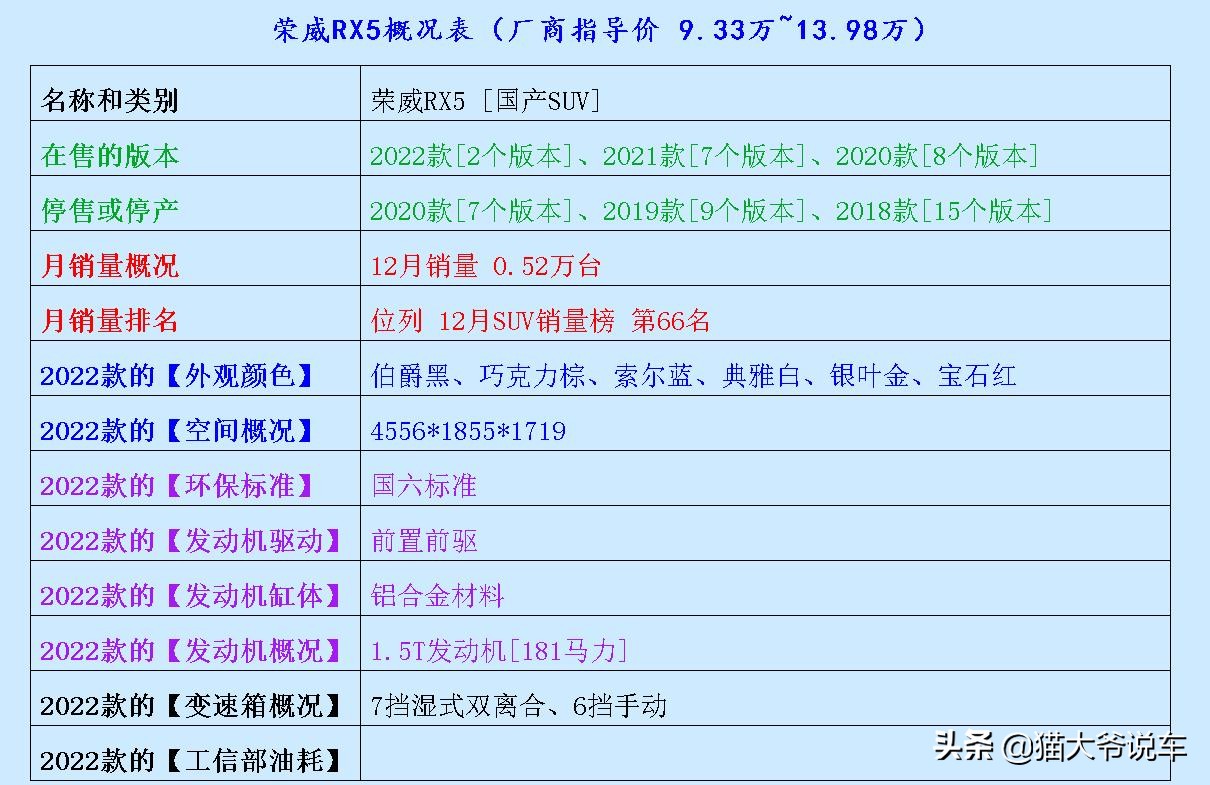 荣威RX5概况表（厂商指导价 9.33万~13.98万）

| 名称和类别 | 荣威RX5 [国产SUV] |
|---|---|
| 在售的版本 | 2022款[2个版本]、2021款[7个版本]、2020款[8个版本] |
| 停售或停产 | 2020款[7个版本]、2019款[9个版本]、2018款[15个版本] |
| 月销量概况 | 12月销量 0.52万台 |
| 月销量排名 | 位列 12月SUV销量榜 第66名 |
| 2022款的【外观颜色】 | 伯爵黑、巧克力棕、索尔蓝、典雅白、银叶金、宝石红 |
| 2022款的【空间概况】 | 4556*1855*1719 |
| 2022款的【环保标准】 | 国六标准 |
| 2022款的【发动机驱动】 | 前置前驱 |
| 2022款的【发动机缸体】 | 铝合金材料 |
| 2022款的【发动机概况】 | 1.5T发动机[181马力] |
| 2022款的【变速箱概况】 | 7挡湿式双离合、6挡手动 |
| 2022款的【工信部油耗】 | |

头条 @猫大爷说车